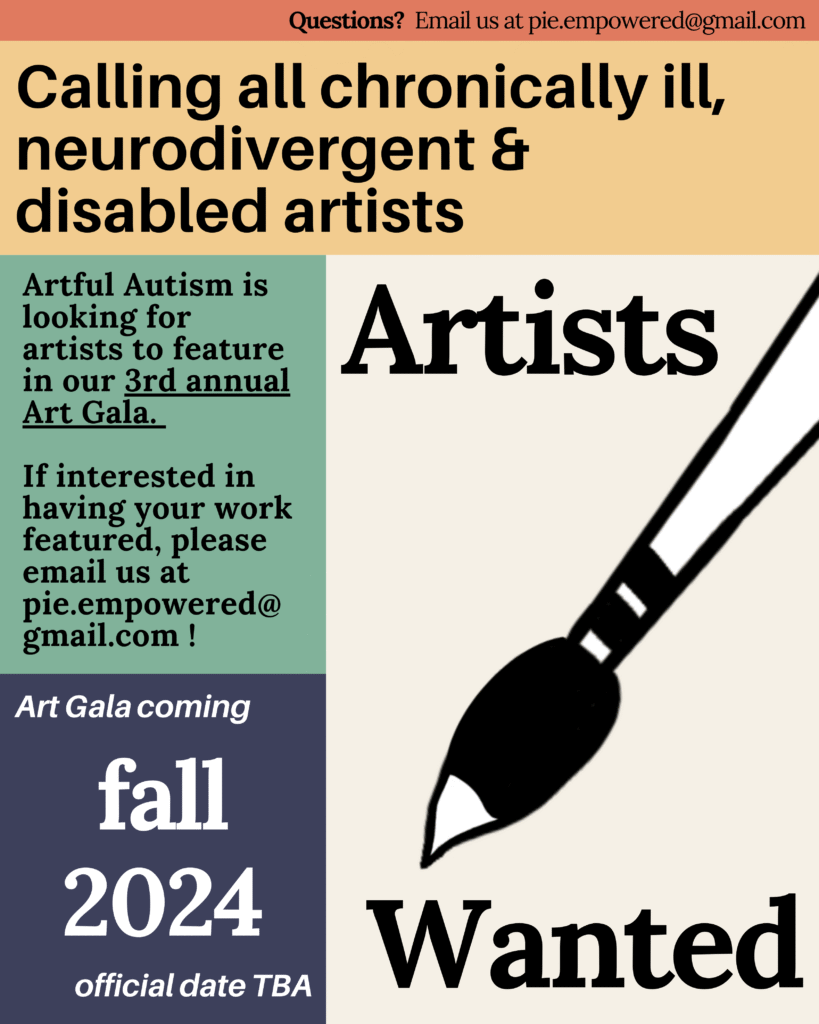 Questions? Email us at pie.empowered@gmail.com

Calling all chronically ill, neurodivergent & disabled artists

Artful Autism is looking for artists to feature in our 3rd annual Art Gala.

If interested in having your work featured, please email us at pie.empowered@gmail.com !

Art Gala coming

fall

2024

official date TBA

Artists

Wanted